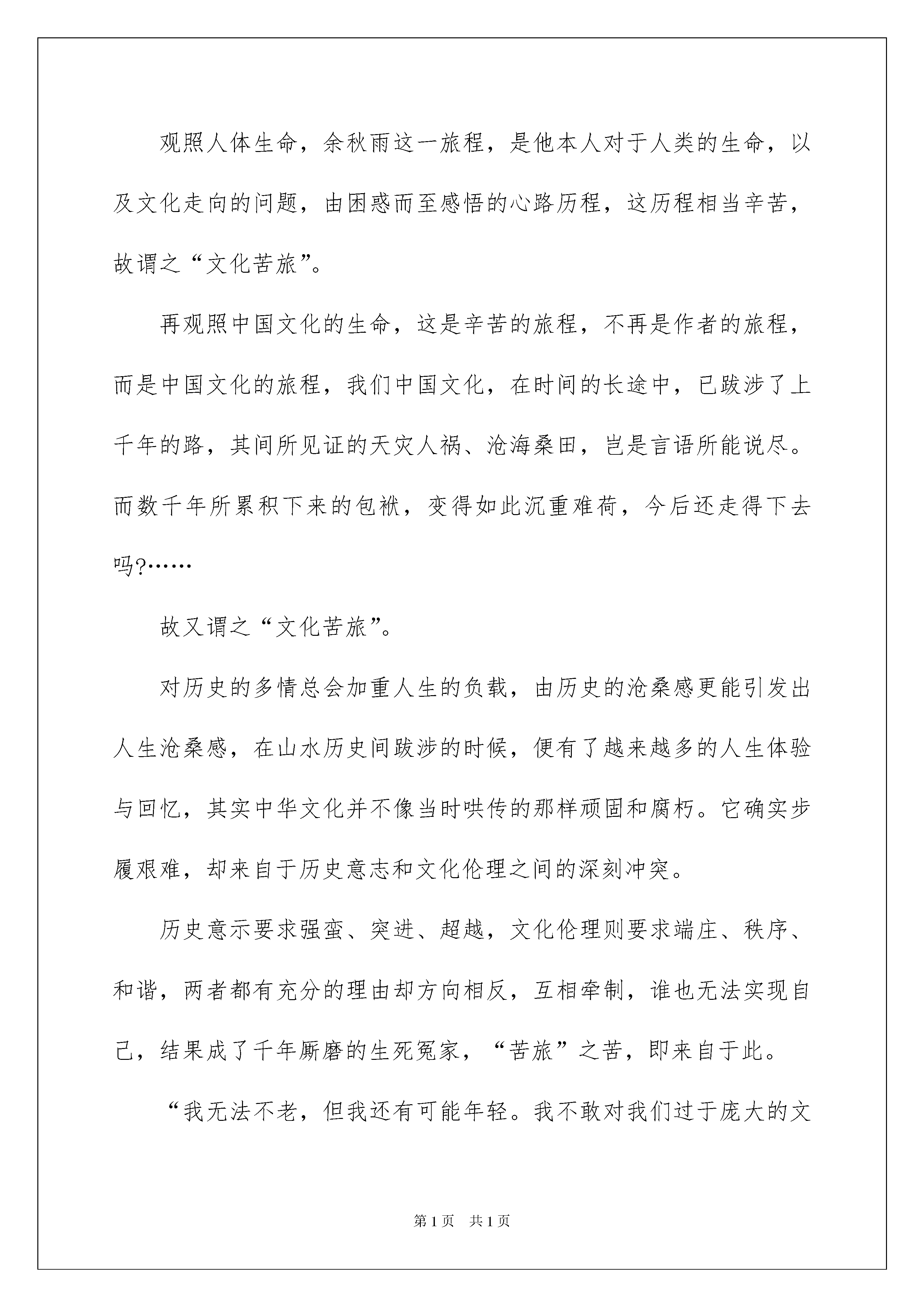 观照人体生命，余秋雨这一旅程，是他本人对于人类的生命，以及文化走向的问题，由困惑而至感悟的心路历程，这历程相当辛苦，故谓之“文化苦旅”。

再观照中国文化的生命，这是辛苦的旅程，不再是作者的旅程，而是中国文化的旅程，我们中国文化，在时间的长途中，已跋涉了上千年的路，其间所见证的天灾人祸、沧海桑田，岂是言语所能说尽。而数千年所累积下来的包袱，变得如此沉重难荷，今后还走得下去吗?……

故又谓之“文化苦旅”。

对历史的多情总会加重人生的负载，由历史的沧桑感更能引发出人生沧桑感，在山水历史间跋涉的时候，便有了越来越多的人生体验与回忆，其实中华文化并不像当时哄传的那样顽固和腐朽。它确实步履艰难，却来自于历史意志和文化伦理之间的深刻冲突。

历史意示要求强蛮、突进、超越，文化伦理则要求端庄、秩序、和谐，两者都有充分的理由却方向相反，互相牵制，谁也无法实现自己，结果成了千年厮磨的生死冤家，“苦旅”之苦，即来自于此。

“我无法不老，但我还有可能年轻。我不敢对我们过于庞大的文

第1页 共1页